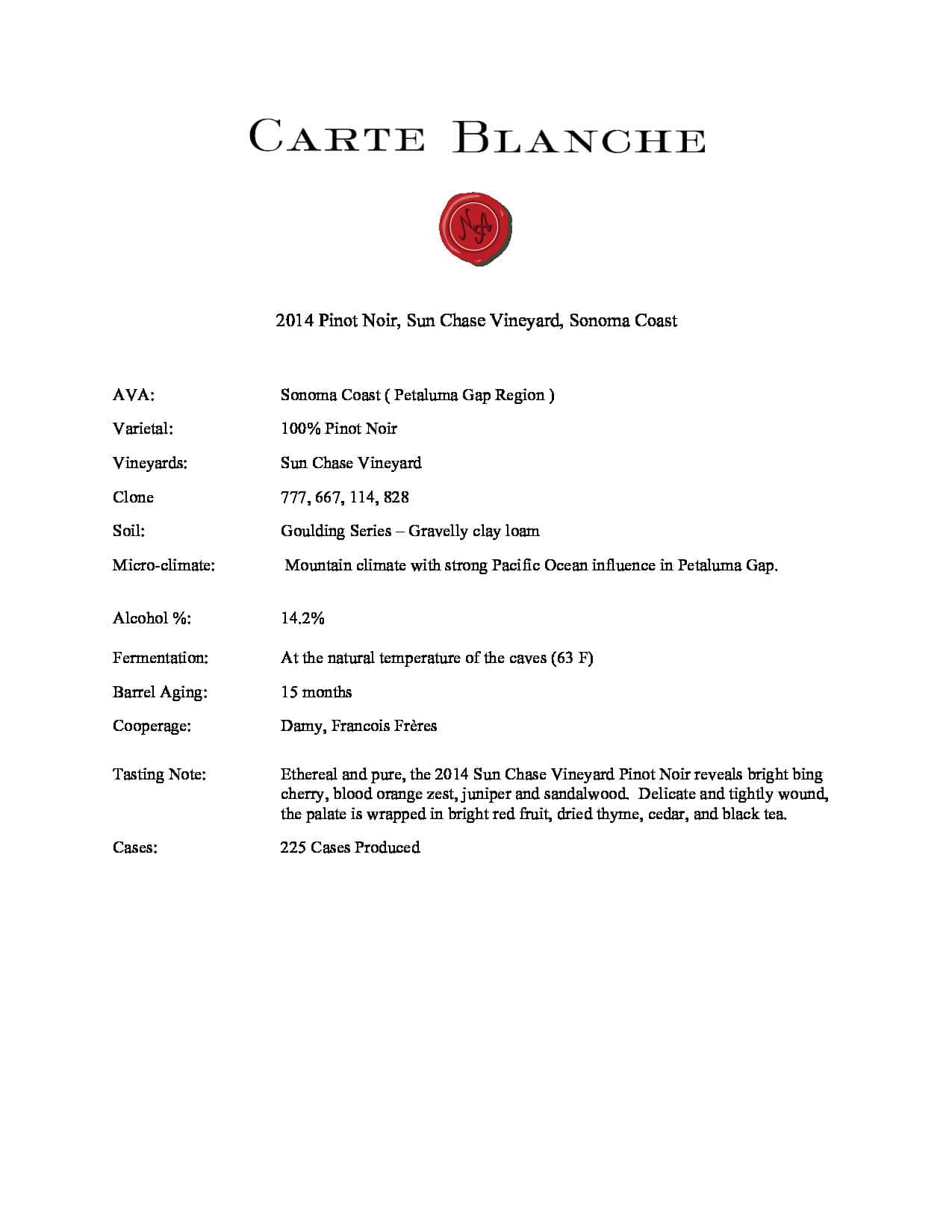 CARTE BLANCHE

2014 Pinot Noir, Sun Chase Vineyard, Sonoma Coast

AVA: Sonoma Coast ( Petaluma Gap Region )

Varietal: 100% Pinot Noir

Vineyards: Sun Chase Vineyard

Clone 777, 667, 114, 828

Soil: Goulding Series – Gravelly clay loam

Micro-climate: Mountain climate with strong Pacific Ocean influence in Petaluma Gap.

Alcohol %: 14.2%

Fermentation: At the natural temperature of the caves (63 F)

Barrel Aging: 15 months

Cooperage: Damy, Francois Frères

Tasting Note: Ethereal and pure, the 2014 Sun Chase Vineyard Pinot Noir reveals bright bing cherry, blood orange zest, juniper and sandalwood. Delicate and tightly wound, the palate is wrapped in bright red fruit, dried thyme, cedar, and black tea.

Cases: 225 Cases Produced